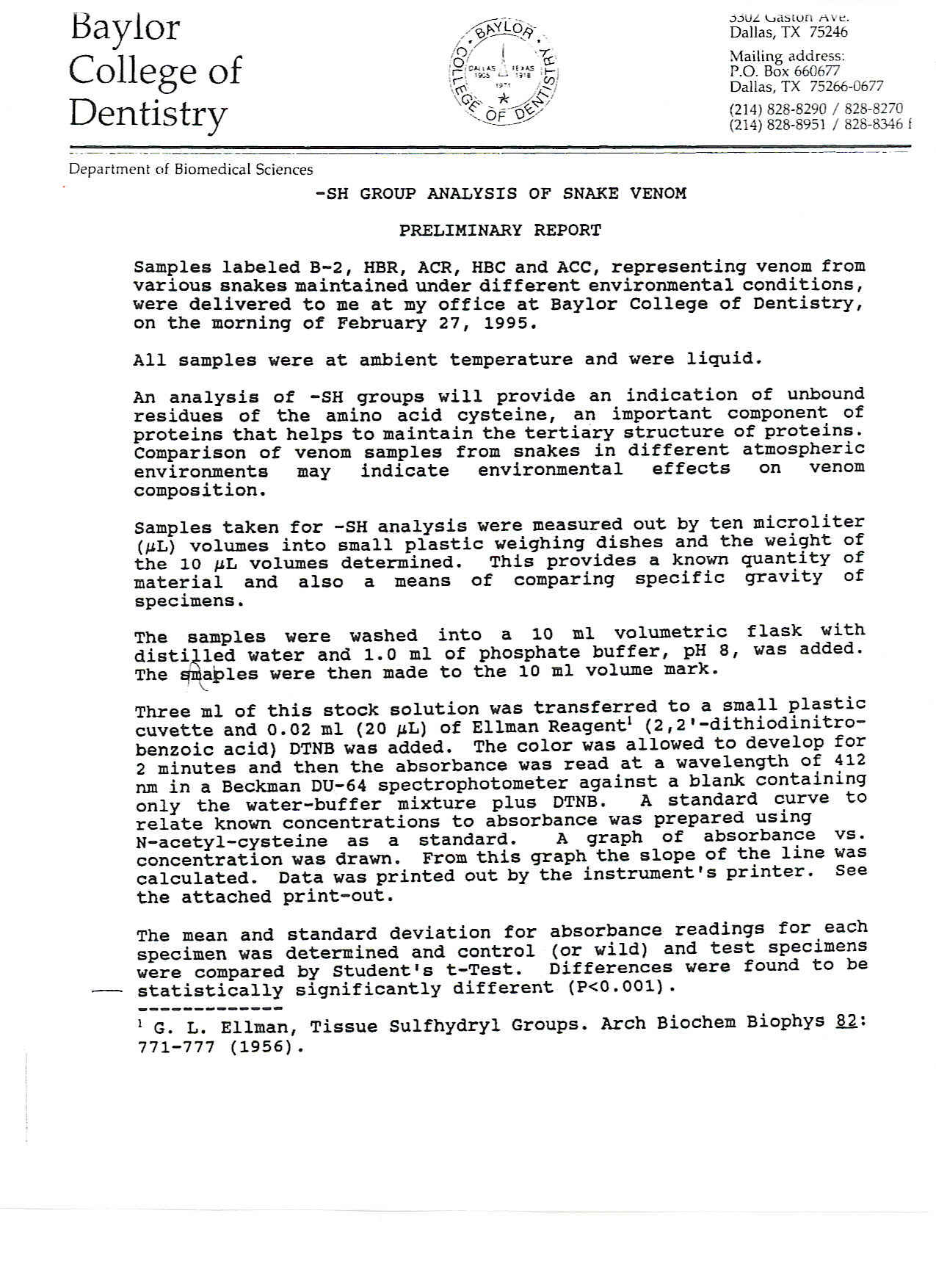 Baylor College of Dentistry

BAYLOR COLLEGE OF DENTISTRY DALLAS TEXAS 1905 1918 1971

3302 Gaston Ave.
Dallas, TX 75246

Mailing address:
P.O. Box 660677
Dallas, TX 75266-0677

(214) 828-8290 / 828-8270
(214) 828-8951 / 828-8346 f

Department of Biomedical Sciences

-SH GROUP ANALYSIS OF SNAKE VENOM

PRELIMINARY REPORT

Samples labeled B-2, HBR, ACR, HBC and ACC, representing venom from various snakes maintained under different environmental conditions, were delivered to me at my office at Baylor College of Dentistry, on the morning of February 27, 1995.

All samples were at ambient temperature and were liquid.

An analysis of -SH groups will provide an indication of unbound residues of the amino acid cysteine, an important component of proteins that helps to maintain the tertiary structure of proteins. Comparison of venom samples from snakes in different atmospheric environments may indicate environmental effects on venom composition.

Samples taken for -SH analysis were measured out by ten microliter ($\mu$L) volumes into small plastic weighing dishes and the weight of the 10 $\mu$L volumes determined. This provides a known quantity of material and also a means of comparing specific gravity of specimens.

The samples were washed into a 10 ml volumetric flask with distilled water and 1.0 ml of phosphate buffer, pH 8, was added. The smaples were then made to the 10 ml volume mark.

Three ml of this stock solution was transferred to a small plastic cuvette and 0.02 ml (20 $\mu$L) of Ellman Reagent$^1$ (2,2'-dithiodinitrobenzoic acid) DTNB was added. The color was allowed to develop for 2 minutes and then the absorbance was read at a wavelength of 412 nm in a Beckman DU-64 spectrophotometer against a blank containing only the water-buffer mixture plus DTNB. A standard curve to relate known concentrations to absorbance was prepared using N-acetyl-cysteine as a standard. A graph of absorbance vs. concentration was drawn. From this graph the slope of the line was calculated. Data was printed out by the instrument's printer. See the attached print-out.

The mean and standard deviation for absorbance readings for each specimen was determined and control (or wild) and test specimens were compared by Student's t-Test. Differences were found to be statistically significantly different (P<0.001).

-------------
$^1$ G. L. Ellman, Tissue Sulfhydryl Groups. Arch Biochem Biophys 82: 771-777 (1956).